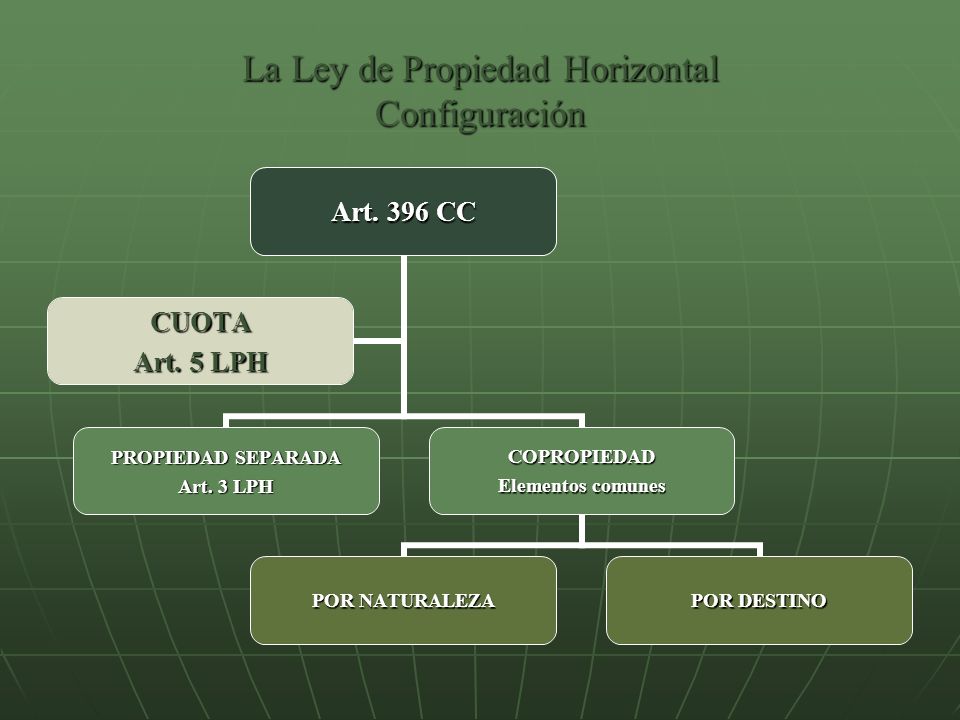 La Ley de Propiedad Horizontal
Configuración

Art. 396 CC

CUOTA
Art. 5 LPH

PROPIEDAD SEPARADA
Art. 3 LPH

COPROPIEDAD
Elementos comunes

POR NATURALEZA

POR DESTINO